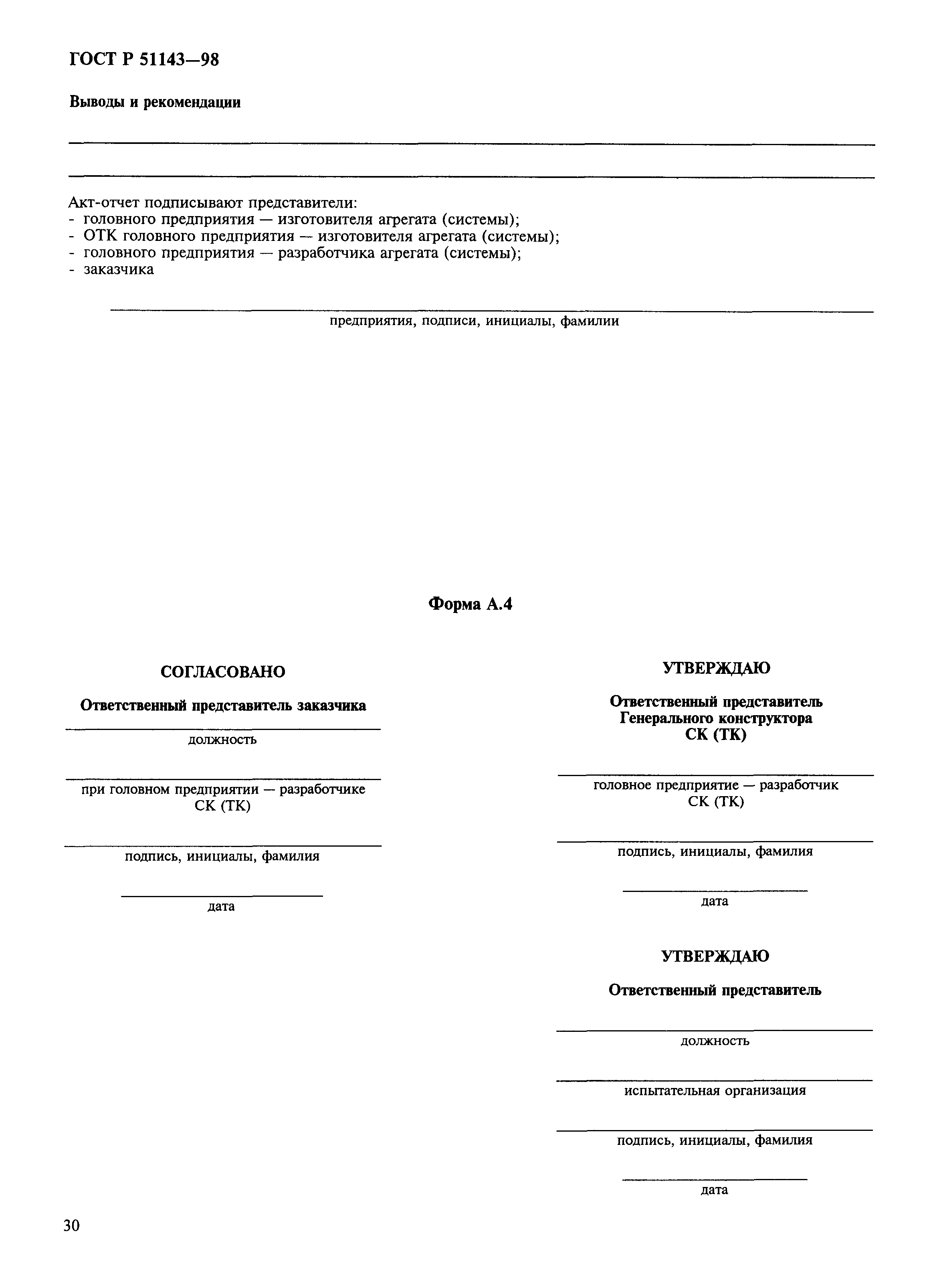 ГОСТ Р 51143—98

Выводы и рекомендации

Акт-отчет подписывают представители:
- головного предприятия — изготовителя агрегата (системы);
- ОТК головного предприятия — изготовителя агрегата (системы);
- головного предприятия — разработчика агрегата (системы);
- заказчика

предприятия, подписи, инициалы, фамилии

Форма А.4

СОГЛАСОВАНО

Ответственный представитель заказчика

должность

при головном предприятии — разработчике СК (ТК)

подпись, инициалы, фамилия

дата

УТВЕРЖДАЮ

Ответственный представитель Генерального конструктора СК (ТК)

головное предприятие — разработчик СК (ТК)

подпись, инициалы, фамилия

дата

УТВЕРЖДАЮ

Ответственный представитель

должность

испытательная организация

подпись, инициалы, фамилия

дата

30